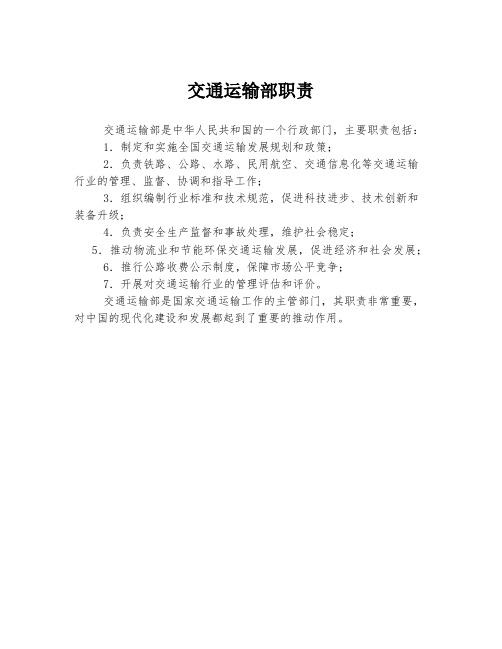 交通运输部职责

交通运输部是中华人民共和国的一个行政部门，主要职责包括：

1. 制定和实施全国交通运输发展规划和政策；

2. 负责铁路、公路、水路、民用航空、交通信息化等交通运输行业的管理、监督、协调和指导工作；

3. 组织编制行业标准和技术规范，促进科技进步、技术创新和装备升级；

4. 负责安全生产监督和事故处理，维护社会稳定；

5. 推动物流业和节能环保交通运输发展，促进经济和社会发展；

6. 推行公路收费公示制度，保障市场公平竞争；

7. 开展对交通运输行业的管理评估和评价。

交通运输部是国家交通运输工作的主管部门，其职责非常重要，对中国的现代化建设和发展都起到了重要的推动作用。